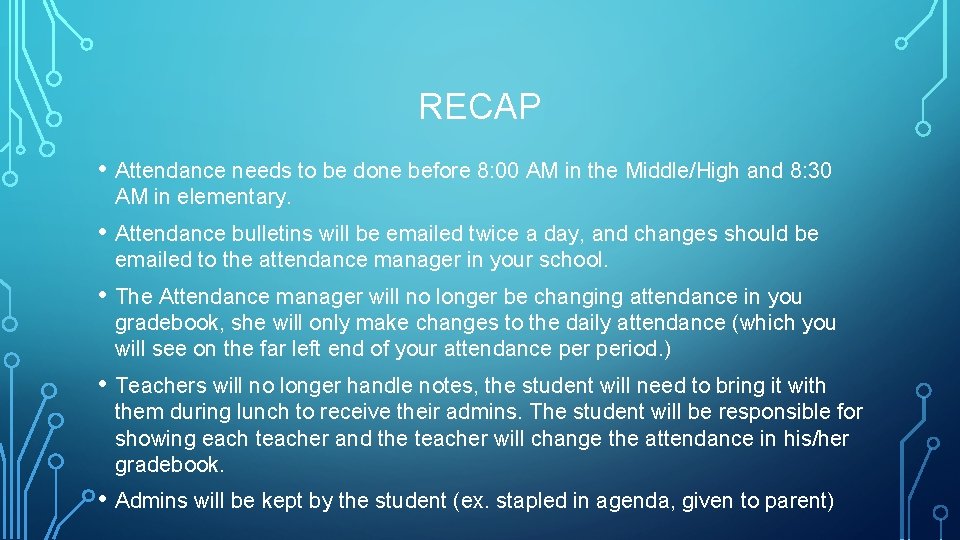 RECAP

• Attendance needs to be done before 8:00 AM in the Middle/High and 8:30 AM in elementary.

• Attendance bulletins will be emailed twice a day, and changes should be emailed to the attendance manager in your school.

• The Attendance manager will no longer be changing attendance in you gradebook, she will only make changes to the daily attendance (which you will see on the far left end of your attendance per period.)

• Teachers will no longer handle notes, the student will need to bring it with them during lunch to receive their admins. The student will be responsible for showing each teacher and the teacher will change the attendance in his/her gradebook.

• Admins will be kept by the student (ex. stapled in agenda, given to parent)